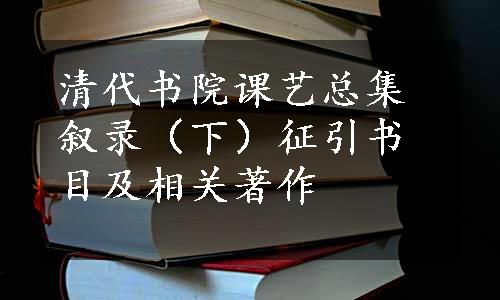 清代书院课艺总集叙录（下）征引书目及相关著作